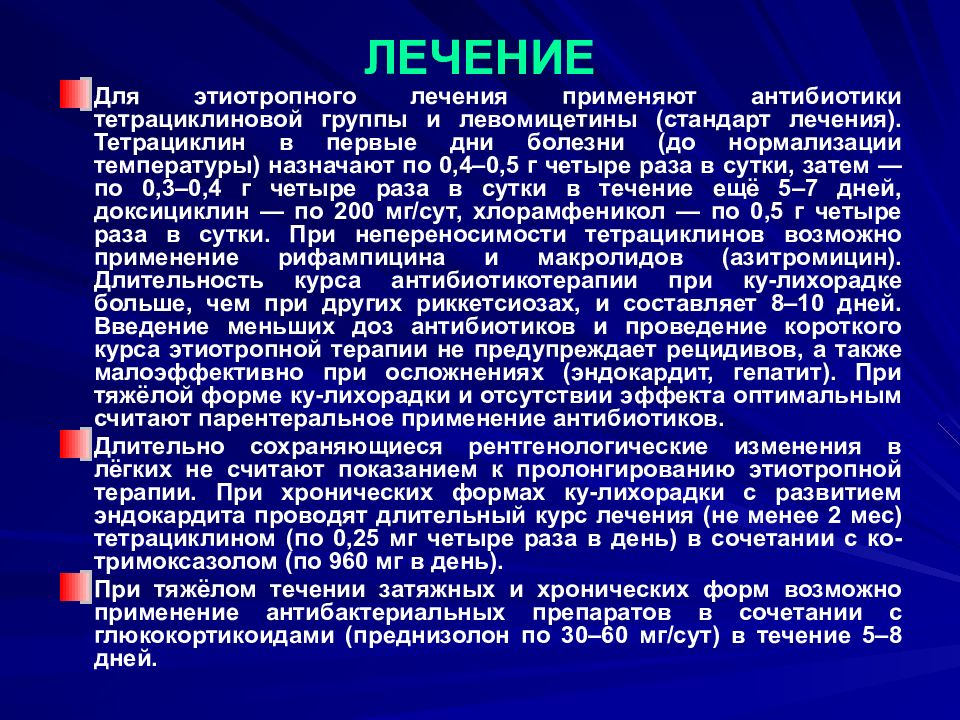 ЛЕЧЕНИЕ

Для этиотропного лечения применяют антибиотики тетрациклиновой группы и левомицетины (стандарт лечения). Тетрациклин в первые дни болезни (до нормализации температуры) назначают по 0,4–0,5 г четыре раза в сутки, затем — по 0,3–0,4 г четыре раза в сутки в течение ещё 5–7 дней, доксициклин — по 200 мг/сут, хлорамфеникол — по 0,5 г четыре раза в сутки. При непереносимости тетрациклинов возможно применение рифампицина и макролидов (азитромицин). Длительность курса антибиотикотерапии при ку-лихорадке больше, чем при других риккетсиозах, и составляет 8–10 дней. Введение меньших доз антибиотиков и проведение короткого курса этиотропной терапии не предупреждает рецидивов, а также малоэффективно при осложнениях (эндокардит, гепатит). При тяжёлой форме ку-лихорадки и отсутствии эффекта оптимальным считают парентеральное применение антибиотиков.

Длительно сохраняющиеся рентгенологические изменения в лёгких не считают показанием к пролонгированию этиотропной терапии. При хронических формах ку-лихорадки с развитием эндокардита проводят длительный курс лечения (не менее 2 мес) тетрациклином (по 0,25 мг четыре раза в день) в сочетании с ко-тримоксазолом (по 960 мг в день).

При тяжёлом течении затяжных и хронических форм возможно применение антибактериальных препаратов в сочетании с глюкокортикоидами (преднизолон по 30–60 мг/сут) в течение 5–8 дней.